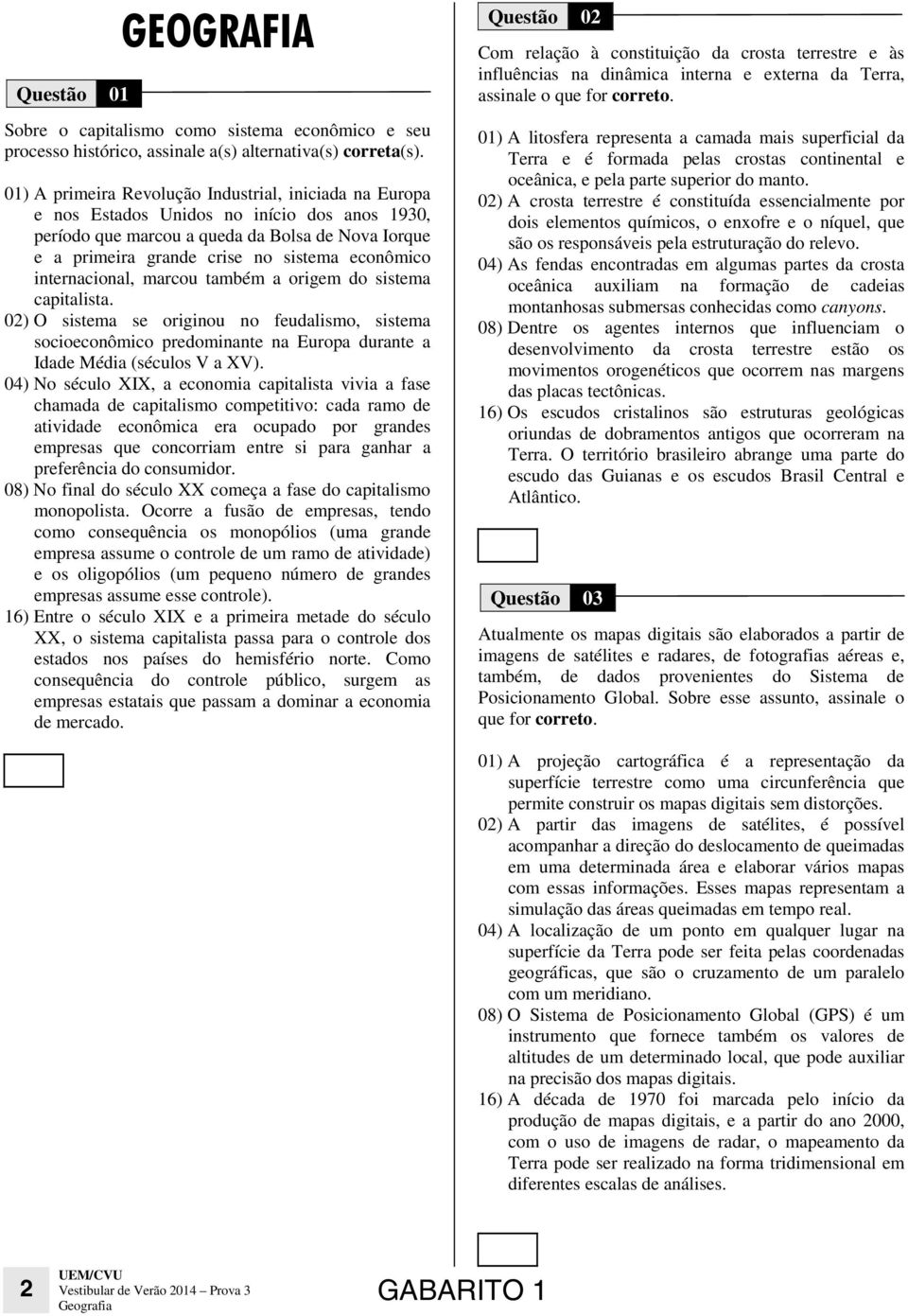 GEOGRAFIA

Questão 01

Sobre o capitalismo como sistema econômico e seu processo histórico, assinale a(s) alternativa(s) correta(s).

01) A primeira Revolução Industrial, iniciada na Europa e nos Estados Unidos no início dos anos 1930, período que marcou a queda da Bolsa de Nova Iorque e a primeira grande crise no sistema econômico internacional, marcou também a origem do sistema capitalista.
02) O sistema se originou no feudalismo, sistema socioeconômico predominante na Europa durante a Idade Média (séculos V a XV).
04) No século XIX, a economia capitalista vivia a fase chamada de capitalismo competitivo: cada ramo de atividade econômica era ocupado por grandes empresas que concorriam entre si para ganhar a preferência do consumidor.
08) No final do século XX começa a fase do capitalismo monopolista. Ocorre a fusão de empresas, tendo como consequência os monopólios (uma grande empresa assume o controle de um ramo de atividade) e os oligopólios (um pequeno número de grandes empresas assume esse controle).
16) Entre o século XIX e a primeira metade do século XX, o sistema capitalista passa para o controle dos estados nos países do hemisfério norte. Como consequência do controle público, surgem as empresas estatais que passam a dominar a economia de mercado.

Questão 02

Com relação à constituição da crosta terrestre e às influências na dinâmica interna e externa da Terra, assinale o que for correto.

01) A litosfera representa a camada mais superficial da Terra e é formada pelas crostas continental e oceânica, e pela parte superior do manto.
02) A crosta terrestre é constituída essencialmente por dois elementos químicos, o enxofre e o níquel, que são os responsáveis pela estruturação do relevo.
04) As fendas encontradas em algumas partes da crosta oceânica auxiliam na formação de cadeias montanhosas submersas conhecidas como canyons.
08) Dentre os agentes internos que influenciam o desenvolvimento da crosta terrestre estão os movimentos orogenéticos que ocorrem nas margens das placas tectônicas.
16) Os escudos cristalinos são estruturas geológicas oriundas de dobramentos antigos que ocorreram na Terra. O território brasileiro abrange uma parte do escudo das Guianas e os escudos Brasil Central e Atlântico.

Questão 03

Atualmente os mapas digitais são elaborados a partir de imagens de satélites e radares, de fotografias aéreas e, também, de dados provenientes do Sistema de Posicionamento Global. Sobre esse assunto, assinale o que for correto.

01) A projeção cartográfica é a representação da superfície terrestre como uma circunferência que permite construir os mapas digitais sem distorções.
02) A partir das imagens de satélites, é possível acompanhar a direção do deslocamento de queimadas em uma determinada área e elaborar vários mapas com essas informações. Esses mapas representam a simulação das áreas queimadas em tempo real.
04) A localização de um ponto em qualquer lugar na superfície da Terra pode ser feita pelas coordenadas geográficas, que são o cruzamento de um paralelo com um meridiano.
08) O Sistema de Posicionamento Global (GPS) é um instrumento que fornece também os valores de altitudes de um determinado local, que pode auxiliar na precisão dos mapas digitais.
16) A década de 1970 foi marcada pelo início da produção de mapas digitais, e a partir do ano 2000, com o uso de imagens de radar, o mapeamento da Terra pode ser realizado na forma tridimensional em diferentes escalas de análises.

2 UEM/CVU
Vestibular de Verão 2014 – Prova 3
Geografia

GABARITO 1